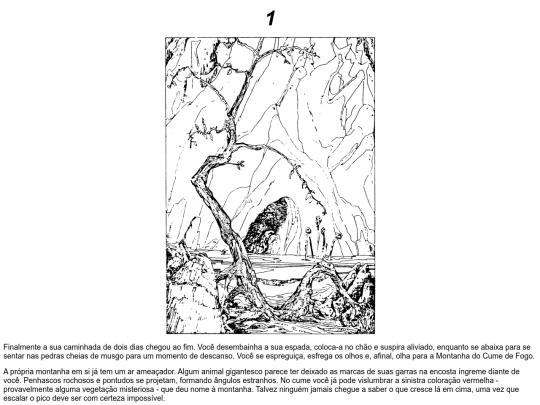 1

Finalmente a sua caminhada de dois dias chegou ao fim. Você desembainha a sua espada, coloca-a no chão e suspira aliviado, enquanto se abaixa para se sentar nas pedras cheias de musgo para um momento de descanso. Você se espreguiça, esfrega os olhos e, afinal, olha para a Montanha do Cume de Fogo.

A própria montanha em si já tem um ar ameaçador. Algum animal gigantesco parece ter deixado as marcas de suas garras na encosta íngreme diante de você. Penhascos rochosos e pontudos se projetam, formando ângulos estranhos. No cume você já pode vislumbrar a sinistra coloração vermelha - provavelmente alguma vegetação misteriosa - que deu nome à montanha. Talvez ninguém jamais chegue a saber o que cresce lá em cima, uma vez que escalar o pico deve ser com certeza impossível.